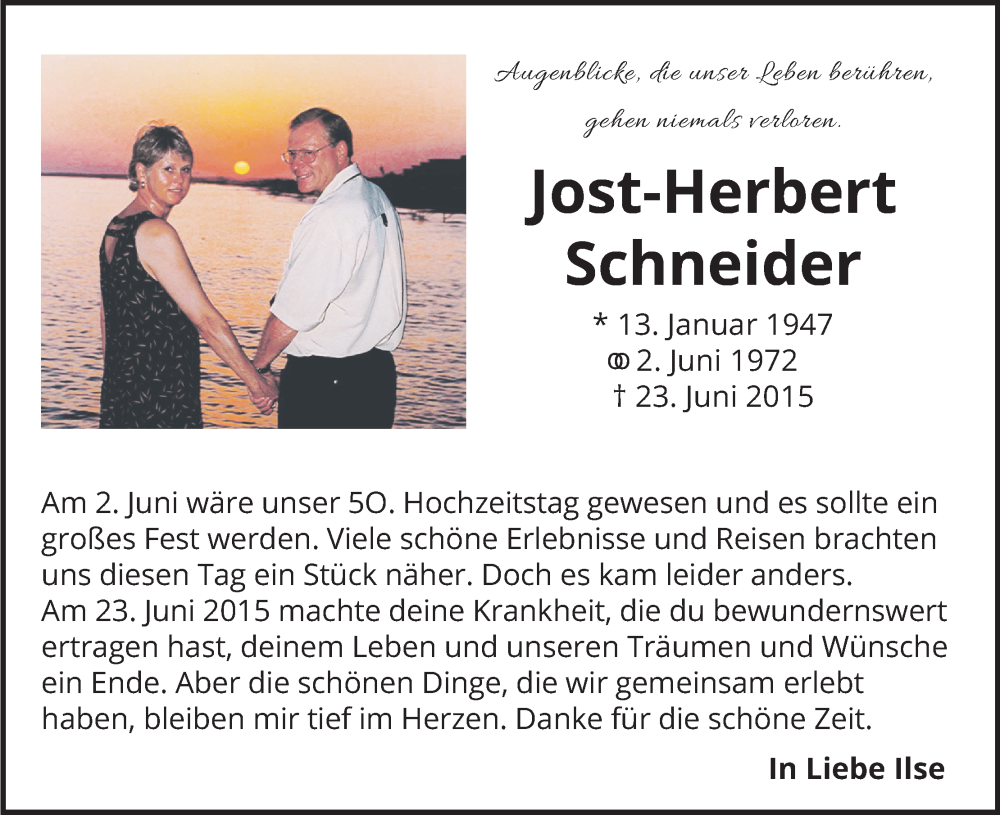 Augenblicke, die unser Leben berühren, gehen niemals verloren.

Jost-Herbert Schneider

* 13. Januar 1947
⚭ 2. Juni 1972
† 23. Juni 2015

Am 2. Juni wäre unser 5O. Hochzeitstag gewesen und es sollte ein großes Fest werden. Viele schöne Erlebnisse und Reisen brachten uns diesen Tag ein Stück näher. Doch es kam leider anders.
Am 23. Juni 2015 machte deine Krankheit, die du bewundernswert ertragen hast, deinem Leben und unseren Träumen und Wünsche ein Ende. Aber die schönen Dinge, die wir gemeinsam erlebt haben, bleiben mir tief im Herzen. Danke für die schöne Zeit.

In Liebe Ilse